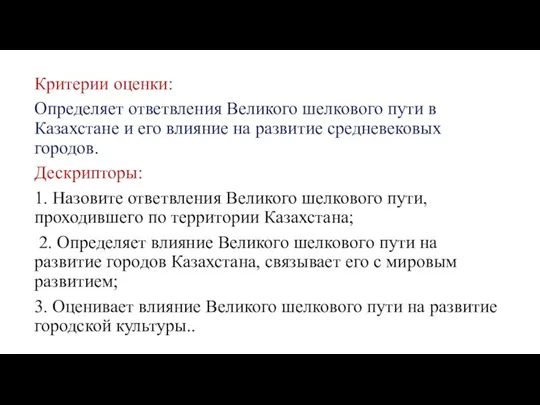 Критерии оценки:

Определяет ответвления Великого шелкового пути в Казахстане и его влияние на развитие средневековых городов.

Дескрипторы:

1. Назовите ответвления Великого шелкового пути, проходившего по территории Казахстана;

2. Определяет влияние Великого шелкового пути на развитие городов Казахстана, связывает его с мировым развитием;

3. Оценивает влияние Великого шелкового пути на развитие городской культуры..